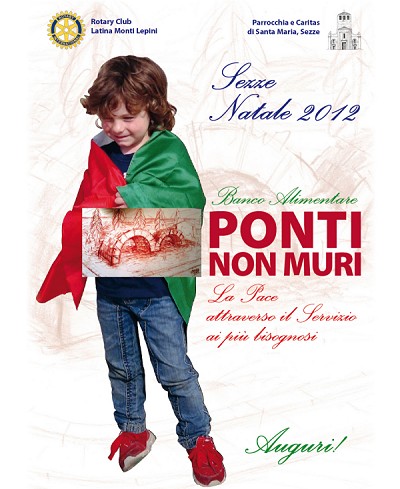 Rotary Club
Latina Monti Lepini

Parrocchia e Caritas
di Santa Maria, Sezze

Sezze
Natale 2012

Banco Alimentare

PONTI
NON MURI

La Pace
attraverso il Servizio
ai più bisognosi

Auguri!